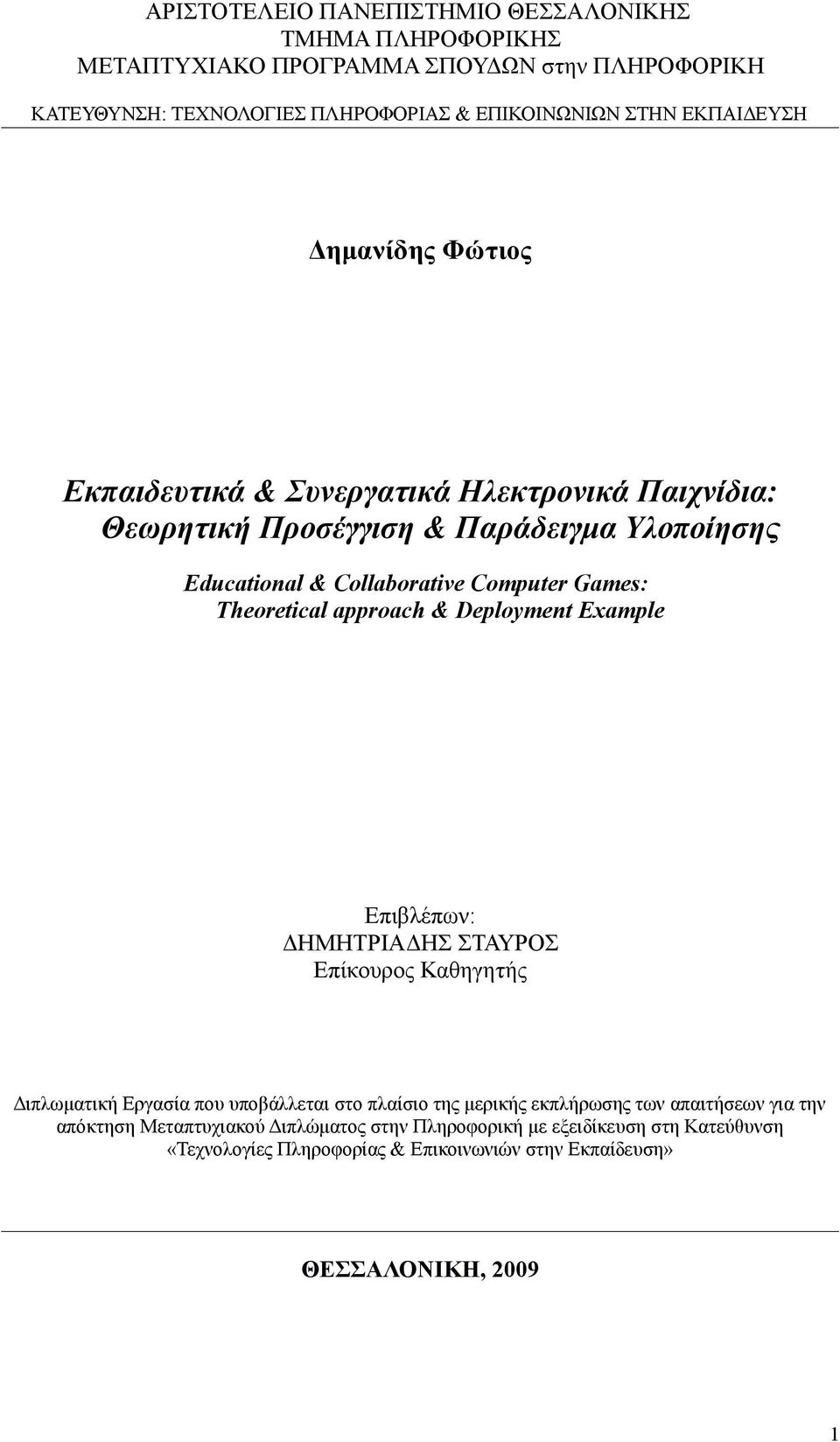 ΑΡΙΣΤΟΤΕΛΕΙΟ ΠΑΝΕΠΙΣΤΗΜΙΟ ΘΕΣΣΑΛΟΝΙΚΗΣ
ΤΜΗΜΑ ΠΛΗΡΟΦΟΡΙΚΗΣ
ΜΕΤΑΠΤΥΧΙΑΚΟ ΠΡΟΓΡΑΜΜΑ ΣΠΟΥΔΩΝ στην ΠΛΗΡΟΦΟΡΙΚΗ

ΚΑΤΕΥΘΥΝΣΗ: ΤΕΧΝΟΛΟΓΙΕΣ ΠΛΗΡΟΦΟΡΙΑΣ & ΕΠΙΚΟΙΝΩΝΙΩΝ ΣΤΗΝ ΕΚΠΑΙΔΕΥΣΗ

Δημανίδης Φώτιος

Εκπαιδευτικά & Συνεργατικά Ηλεκτρονικά Παιχνίδια: Θεωρητική Προσέγγιση & Παράδειγμα Υλοποίησης

Educational & Collaborative Computer Games: Theoretical approach & Deployment Example

Επιβλέπων:
ΔΗΜΗΤΡΙΑΔΗΣ ΣΤΑΥΡΟΣ
Επίκουρος Καθηγητής

Διπλωματική Εργασία που υποβάλλεται στο πλαίσιο της μερικής εκπλήρωσης των απαιτήσεων για την απόκτηση Μεταπτυχιακού Διπλώματος στην Πληροφορική με εξειδίκευση στη Κατεύθυνση «Τεχνολογίες Πληροφορίας & Επικοινωνιών στην Εκπαίδευση»

ΘΕΣΣΑΛΟΝΙΚΗ, 2009

1